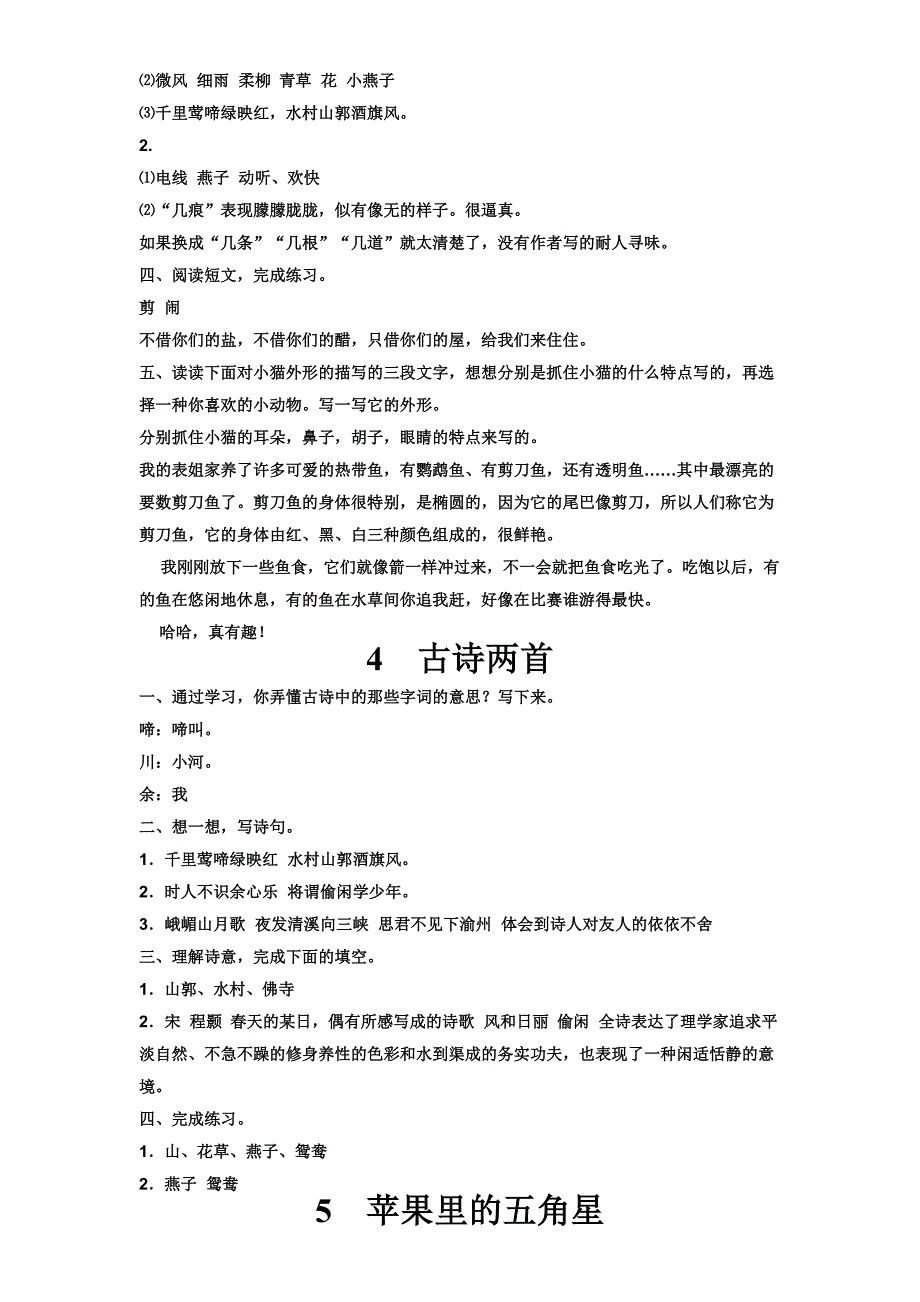 ⑵微风 细雨 柔柳 青草 花 小燕子

⑶千里莺啼绿映红，水村山郭酒旗风。

2.

⑴电线 燕子 动听、欢快

⑵“几痕”表现朦朦胧胧，似有像无的样子。很逼真。

如果换成“几条”“几根”“几道”就太清楚了，没有作者写的耐人寻味。

四、阅读短文，完成练习。

剪 闹

不借你们的盐，不借你们的醋，只借你们的屋，给我们来住住。

五、读读下面对小猫外形的描写的三段文字，想想分别是抓住小猫的什么特点写的，再选择一种你喜欢的小动物。写一写它的外形。

分别抓住小猫的耳朵，鼻子，胡子，眼睛的特点来写的。

我的表姐家养了许多可爱的热带鱼，有鹦鹉鱼、有剪刀鱼，还有透明鱼……其中最漂亮的要数剪刀鱼了。剪刀鱼的身体很特别，是椭圆的，因为它的尾巴像剪刀，所以人们称它为剪刀鱼，它的身体由红、黑、白三种颜色组成的，很鲜艳。

我刚刚放下一些鱼食，它们就像箭一样冲过来，不一会就把鱼食吃光了。吃饱以后，有的鱼在悠闲地休息，有的鱼在水草间你追我赶，好像在比赛谁游得最快。

哈哈，真有趣！

4 古诗两首

一、通过学习，你弄懂古诗中的那些字词的意思？写下来。

啼：啼叫。

川：小河。

余：我

二、想一想，写诗句。

1．千里莺啼绿映红 水村山郭酒旗风。

2．时人不识余心乐 将谓偷闲学少年。

3．峨嵋山月歌 夜发清溪向三峡 思君不见下渝州 体会到诗人对友人的依依不舍

三、理解诗意，完成下面的填空。

1．山郭、水村、佛寺

2．宋 程颢 春天的某日，偶有所感写成的诗歌 风和日丽 偷闲 全诗表达了理学家追求平淡自然、不急不躁的修身养性的色彩和水到渠成的务实功夫，也表现了一种闲适恬静的意境。

四、完成练习。

1．山、花草、燕子、鸳鸯

2．燕子 鸳鸯

5 苹果里的五角星